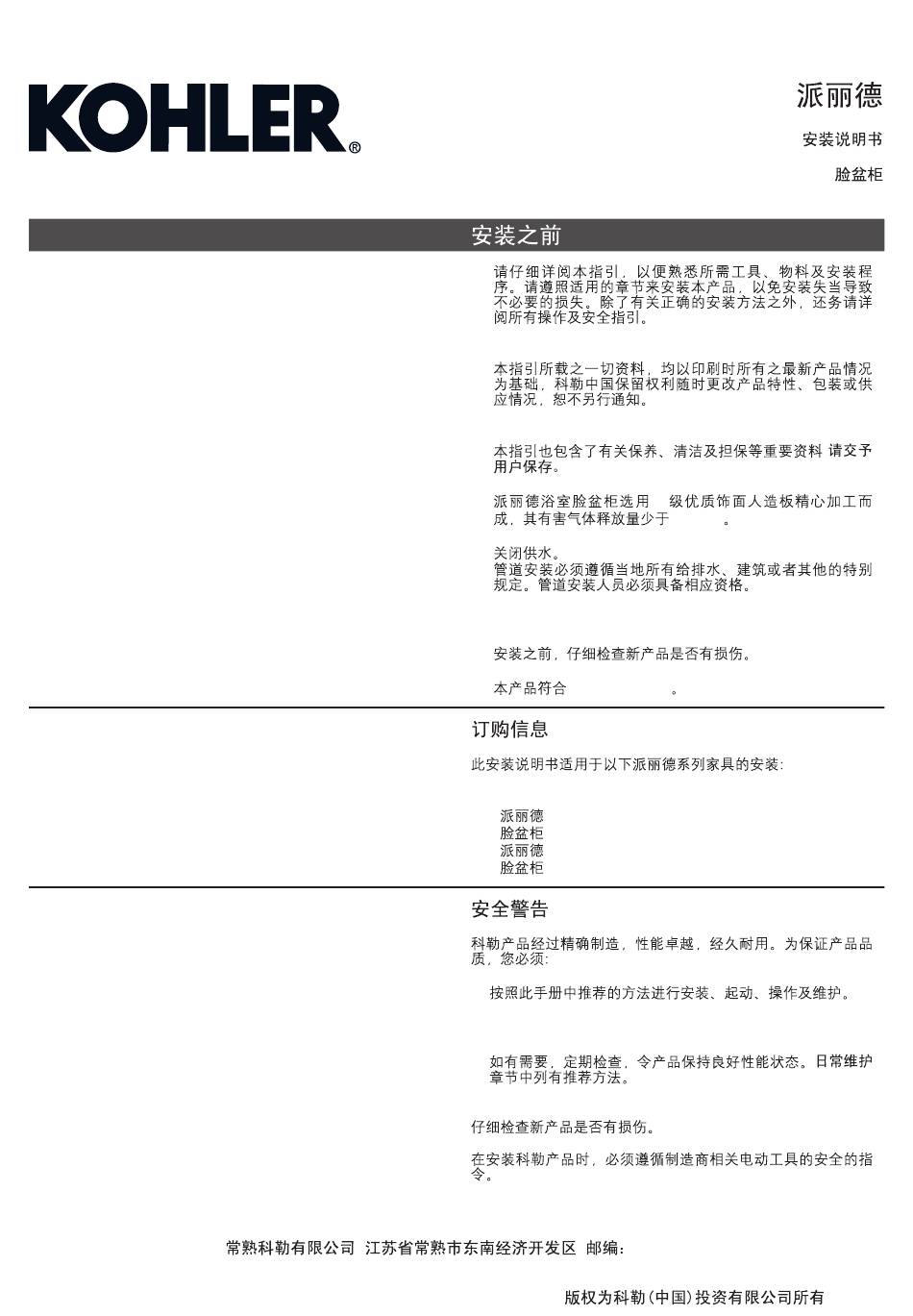 KOHLER®

派丽德

安装说明书

脸盆柜

安装之前

请仔细详阅本指引，以便熟悉所需工具、物料及安装程序。请遵照适用的章节来安装本产品，以免安装失当导致不必要的损失。除了有关正确的安装方法之外，还务请详阅所有操作及安全指引。

本指引所载之一切资料，均以印刷时所有之最新产品情况为基础，科勒中国保留权利随时更改产品特性、包装或供应情况，恕不另行通知。

本指引也包含了有关保养、清洁及担保等重要资料 请交予用户保存。

派丽德浴室脸盆柜选用 级优质饰面人造板精心加工而成，其有害气体释放量少于 。

关闭供水。
管道安装必须遵循当地所有给排水、建筑或者其他的特别规定。管道安装人员必须具备相应资格。

安装之前，仔细检查新产品是否有损伤。

本产品符合 。

订购信息

此安装说明书适用于以下派丽德系列家具的安装：

派丽德
脸盆柜
派丽德
脸盆柜

安全警告

科勒产品经过精确制造，性能卓越，经久耐用。为保证产品品质，您必须：

按照此手册中推荐的方法进行安装、起动、操作及维护。

如有需要，定期检查，令产品保持良好性能状态。日常维护章节中列有推荐方法。

仔细检查新产品是否有损伤。

在安装科勒产品时，必须遵循制造商相关电动工具的安全的指令。

常熟科勒有限公司 江苏省常熟市东南经济开发区 邮编：

版权为科勒(中国)投资有限公司所有